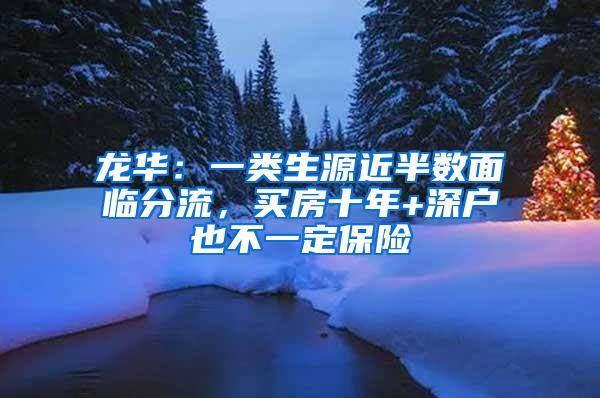 龙华：一类生源近半数面临分流，买房十年+深户也不一定保险